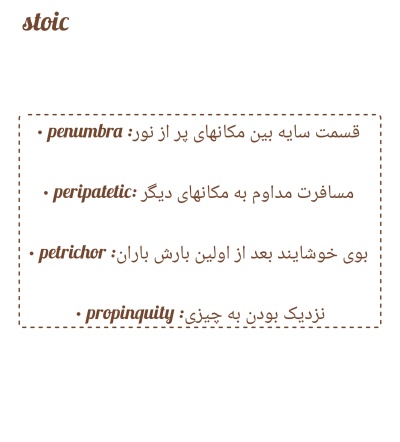 stoic

• penumbra: قسمت سایه بین مکانهای پر از نور

• peripatetic: مسافرت مداوم به مکانهای دیگر

• petrichor: بوی خوشایند بعد از اولین بارش باران

• propinquity: نزدیک بودن به چیزی